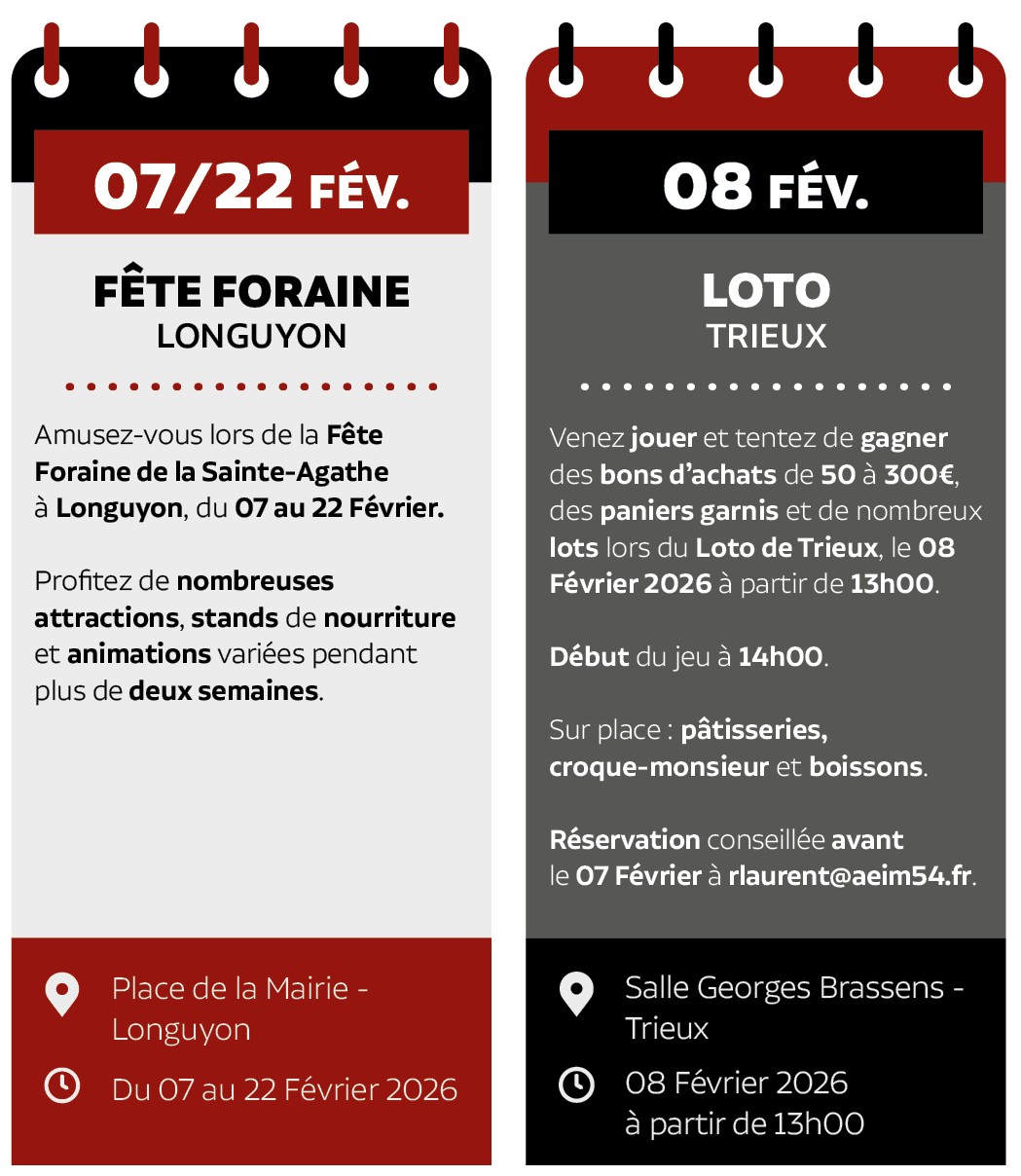 07/22 FÉV.

FÊTE FORAINE
LONGUYON

Amusez-vous lors de la Fête Foraine de la Sainte-Agathe à Longuyon, du 07 au 22 Février.

Profitez de nombreuses attractions, stands de nourriture et animations variées pendant plus de deux semaines.

Place de la Mairie - Longuyon

Du 07 au 22 Février 2026

08 FÉV.

LOTO
TRIEUX

Venez jouer et tentez de gagner des bons d'achats de 50 à 300€, des paniers garnis et de nombreux lots lors du Loto de Trieux, le 08 Février 2026 à partir de 13h00.

Début du jeu à 14h00.

Sur place : pâtisseries, croque-monsieur et boissons.

Réservation conseillée avant le 07 Février à rlaurent@aeim54.fr.

Salle Georges Brassens - Trieux

08 Février 2026
à partir de 13h00